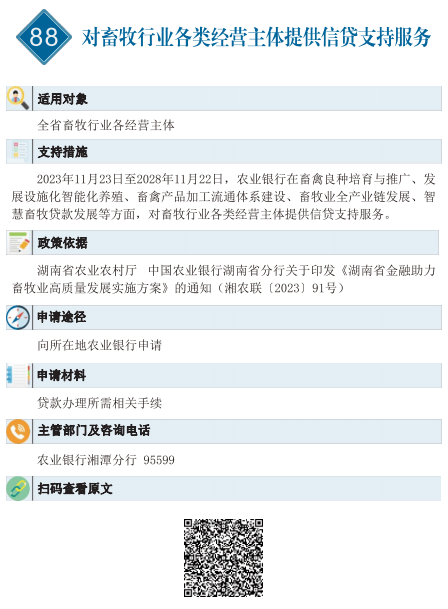 88 对畜牧行业各类经营主体提供信贷支持服务

适用对象

全省畜牧行业各经营主体

支持措施

2023年11月23日至2028年11月22日，农业银行在畜禽良种培育与推广、发展设施化智能化养殖、畜禽产品加工流通体系建设、畜牧业全产业链发展、智慧畜牧贷款发展等方面，对畜牧行业各类经营主体提供信贷支持服务。

政策依据

湖南省农业农村厅 中国农业银行湖南省分行关于印发《湖南省金融助力畜牧业高质量发展实施方案》的通知（湘农联〔2023〕91号）

申请途径

向所在地农业银行申请

申请材料

贷款办理所需相关手续

主管部门及咨询电话

农业银行湘潭分行 95599

扫码查看原文